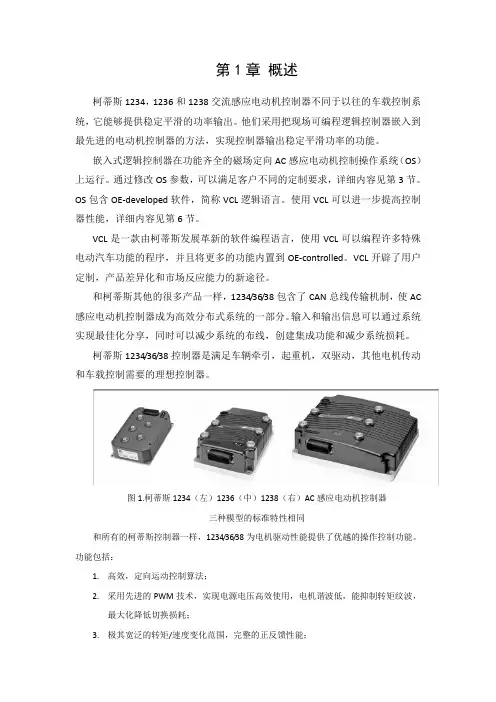 第 1 章 概述

柯蒂斯 1234，1236 和 1238 交流感应电动机控制器不同于以往的车载控制系统，它能够提供稳定平滑的功率输出。他们采用把现场可编程逻辑控制器嵌入到最先进的电动机控制器的方法，实现控制器输出稳定平滑功率的功能。

嵌入式逻辑控制器在功能齐全的磁场定向 AC 感应电动机控制操作系统（OS）上运行。通过修改 OS 参数，可以满足客户不同的定制要求，详细内容见第 3 节。OS 包含 OE-developed 软件，简称 VCL 逻辑语言。使用 VCL 可以进一步提高控制器性能，详细内容见第 6 节。

VCL 是一款由柯蒂斯发展革新的软件编程语言，使用 VCL 可以编程许多特殊电动汽车功能的程序，并且将更多的功能内置到 OE-controlled。VCL 开辟了用户定制，产品差异化和市场反应能力的新途径。

和柯蒂斯其他的很多产品一样，1234/36/38 包含了 CAN 总线传输机制，使 AC 感应电动机控制器成为高效分布式系统的一部分。输入和输出信息可以通过系统实现最佳化分享，同时可以减少系统的布线，创建集成功能和减少系统损耗。

柯蒂斯 1234/36/38 控制器是满足车辆牵引，起重机，双驱动，其他电机传动和车载控制需要的理想控制器。

图 1.柯蒂斯 1234（左）1236（中）1238（右）AC 感应电动机控制器

三种模型的标准特性相同

和所有的柯蒂斯控制器一样，1234/36/38 为电机驱动性能提供了优越的操作控制功能。功能包括：

1. 高效，定向运动控制算法；

2. 采用先进的 PWM 技术，实现电源电压高效使用，电机谐波低，能抑制转矩纹波，最大化降低切换损耗；

3. 极其宽泛的转矩/速度变化范围，完整的正反馈性能；